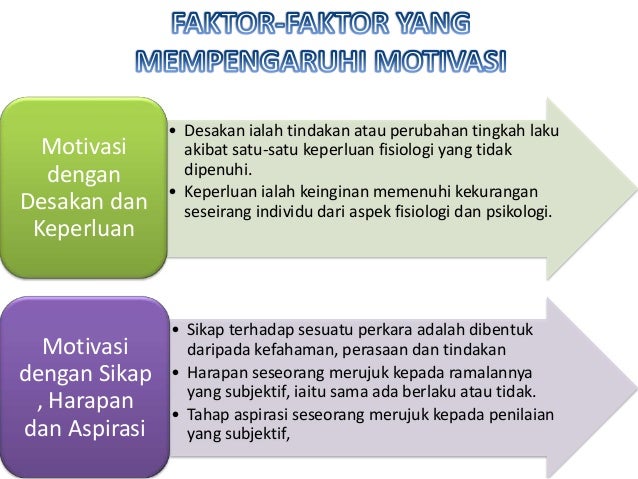 FAKTOR-FAKTOR YANG MEMPENGARUHI MOTIVASI

Motivasi dengan Desakan dan Keperluan

• Desakan ialah tindakan atau perubahan tingkah laku akibat satu-satu keperluan fisiologi yang tidak dipenuhi.
• Keperluan ialah keinginan memenuhi kekurangan seseirang individu dari aspek fisiologi dan psikologi.

Motivasi dengan Sikap , Harapan dan Aspirasi

• Sikap terhadap sesuatu perkara adalah dibentuk daripada kefahaman, perasaan dan tindakan
• Harapan seseorang merujuk kepada ramalannya yang subjektif, iaitu sama ada berlaku atau tidak.
• Tahap aspirasi seseorang merujuk kepada penilaian yang subjektif,